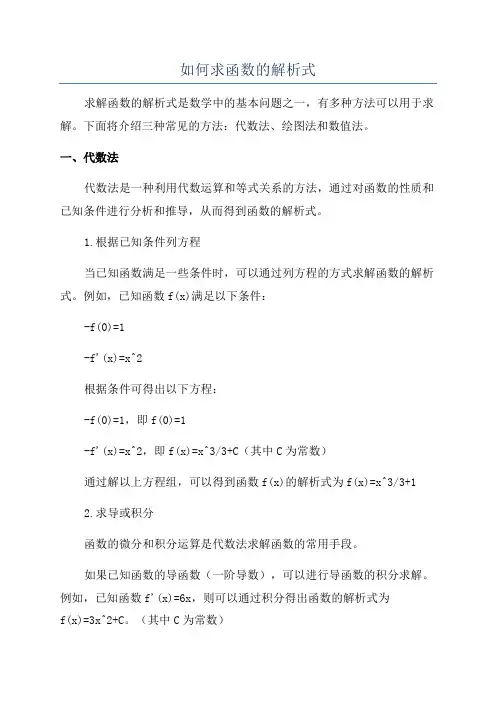 如何求函数的解析式

求解函数的解析式是数学中的基本问题之一，有多种方法可以用于求解。下面将介绍三种常见的方法：代数法、绘图法和数值法。

一、代数法

代数法是一种利用代数运算和等式关系的方法，通过对函数的性质和已知条件进行分析和推导，从而得到函数的解析式。

1.根据已知条件列方程

当已知函数满足一些条件时，可以通过列方程的方式求解函数的解析式。例如，已知函数 f(x)满足以下条件：

-f(0)=1

-f'(x)=x^2

根据条件可得出以下方程：

-f(0)=1，即 f(0)=1

-f'(x)=x^2，即 f(x)=x^3/3+C（其中 C 为常数）

通过解以上方程组，可以得到函数 f(x)的解析式为 f(x)=x^3/3+1

2.求导或积分

函数的微分和积分运算是代数法求解函数的常用手段。

如果已知函数的导函数（一阶导数），可以进行导函数的积分求解。例如，已知函数 f'(x)=6x，则可以通过积分得出函数的解析式为 f(x)=3x^2+C。（其中 C 为常数）